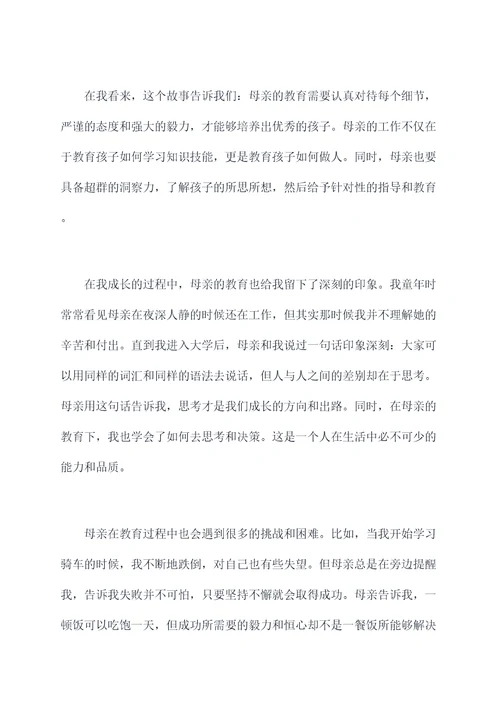 在我看来，这个故事告诉我们：母亲的教育需要认真对待每个细节，严谨的态度和强大的毅力，才能够培养出优秀的孩子。母亲的工作不仅在于教育孩子如何学习知识技能，更是教育孩子如何做人。同时，母亲也要具备超群的洞察力，了解孩子的所思所想，然后给予针对性的指导和教育。

在我成长的过程中，母亲的教育也给我留下了深刻的印象。我童年时常常看见母亲在夜深人静的时候还在工作，但其实那时候我并不理解她的辛苦和付出。直到我进入大学后，母亲和我说过一句话印象深刻：大家可以用同样的词汇和同样的语法去说话，但人与人之间的差别却在于思考。母亲用这句话告诉我，思考才是我们成长的方向和出路。同时，在母亲的教育下，我也学会了如何去思考和决策。这是一个人在生活中必不可少的能力和品质。

母亲在教育过程中也会遇到很多的挑战和困难。比如，当我开始学习骑车的时候，我不断地跌倒，对自己也有些失望。但母亲总是在旁边提醒我，告诉我失败并不可怕，只要坚持不懈就会取得成功。母亲告诉我，一顿饭可以吃饱一天，但成功所需要的毅力和恒心却不是一餐饭所能够解决